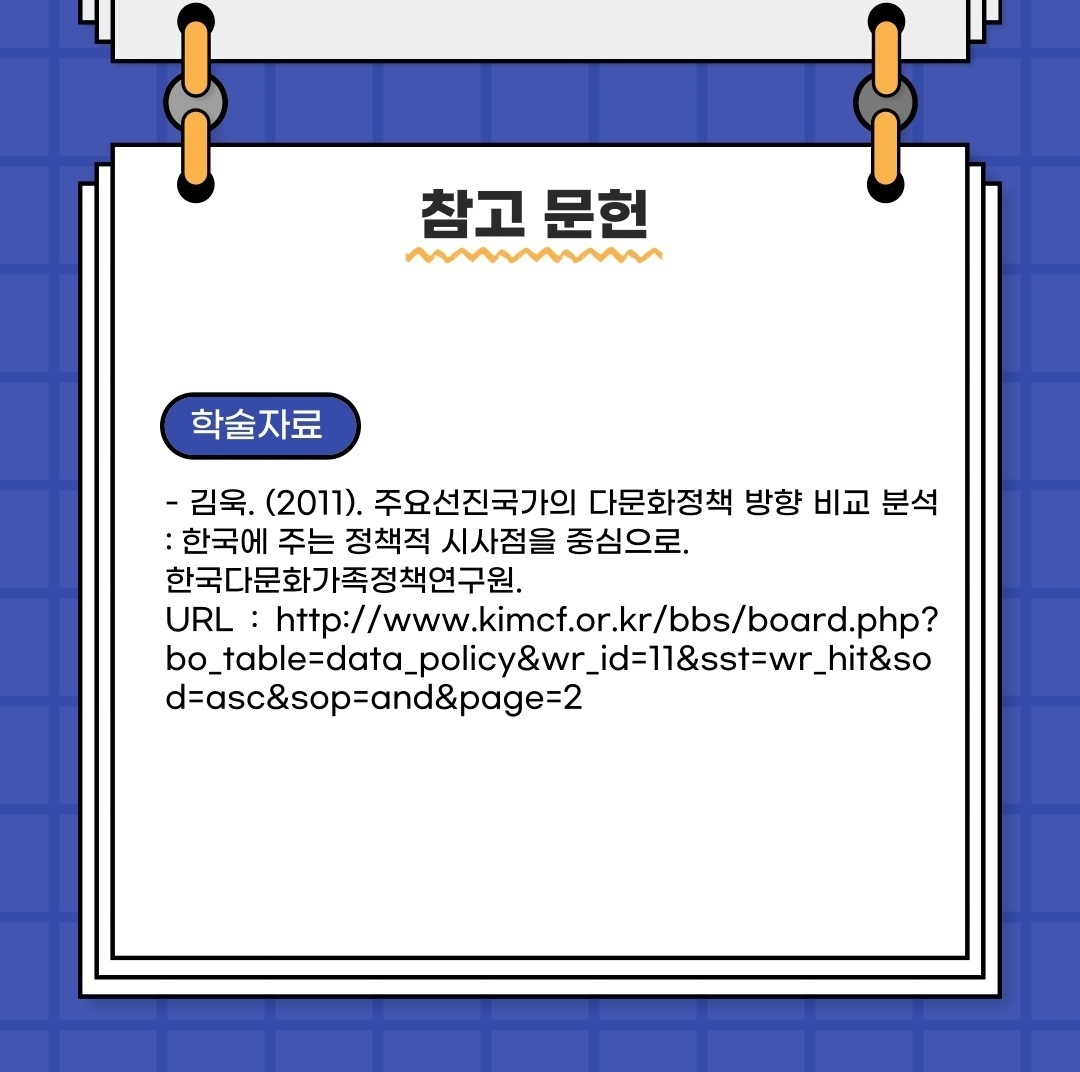 참고 문헌

학술자료

- 김욱. (2011). 주요선진국가의 다문화정책 방향 비교 분석 : 한국에 주는 정책적 시사점을 중심으로. 한국다문화가족정책연구원.
URL : http://www.kimcf.or.kr/bbs/board.php?bo_table=data_policy&wr_id=11&sst=wr_hit&sod=asc&sop=and&page=2